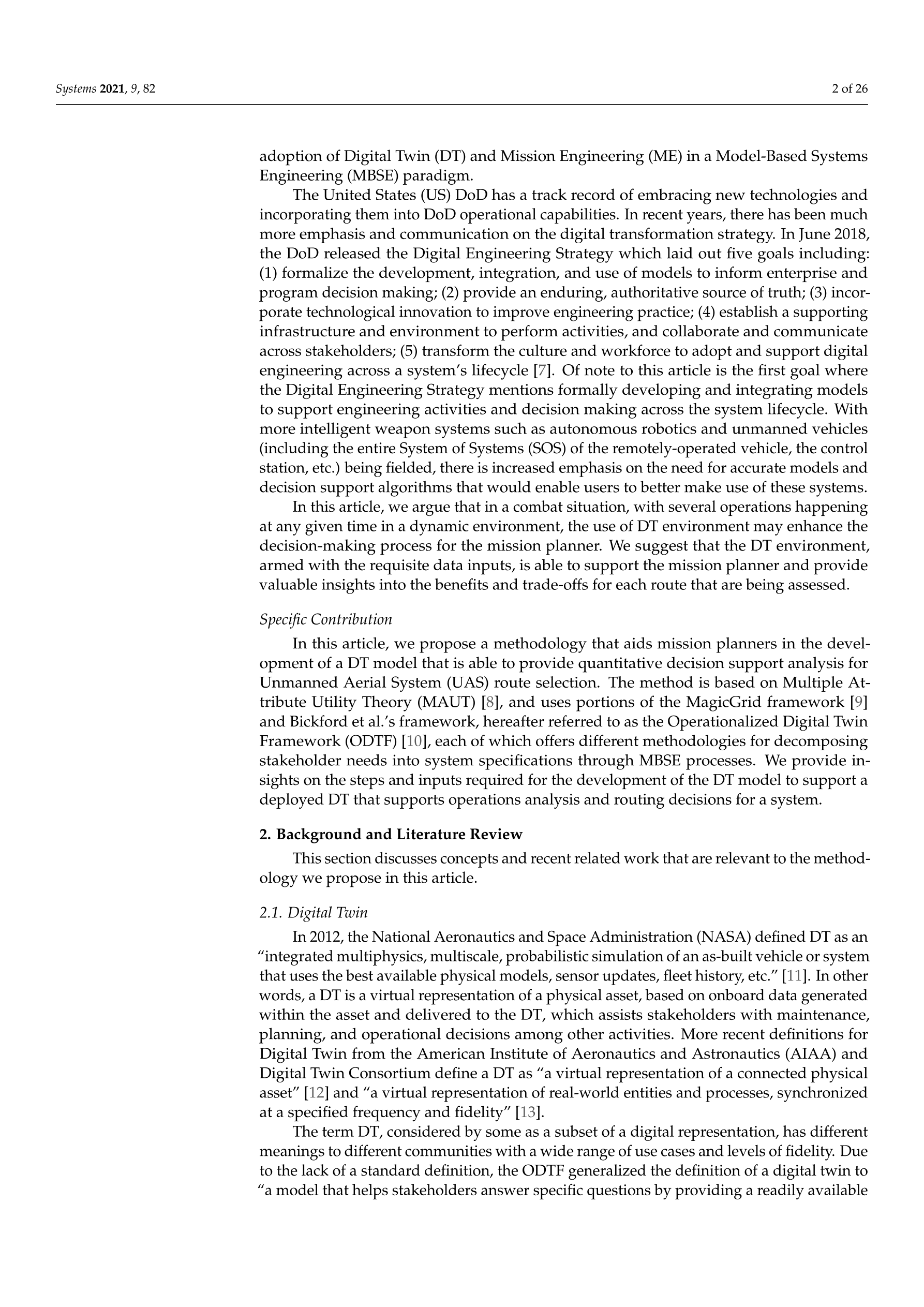 Systems 2021, 9, 82

2 of 26

adoption of Digital Twin (DT) and Mission Engineering (ME) in a Model-Based Systems Engineering (MBSE) paradigm.

The United States (US) DoD has a track record of embracing new technologies and incorporating them into DoD operational capabilities. In recent years, there has been much more emphasis and communication on the digital transformation strategy. In June 2018, the DoD released the Digital Engineering Strategy which laid out five goals including: (1) formalize the development, integration, and use of models to inform enterprise and program decision making; (2) provide an enduring, authoritative source of truth; (3) incorporate technological innovation to improve engineering practice; (4) establish a supporting infrastructure and environment to perform activities, and collaborate and communicate across stakeholders; (5) transform the culture and workforce to adopt and support digital engineering across a system's lifecycle [7]. Of note to this article is the first goal where the Digital Engineering Strategy mentions formally developing and integrating models to support engineering activities and decision making across the system lifecycle. With more intelligent weapon systems such as autonomous robotics and unmanned vehicles (including the entire System of Systems (SOS) of the remotely-operated vehicle, the control station, etc.) being fielded, there is increased emphasis on the need for accurate models and decision support algorithms that would enable users to better make use of these systems.

In this article, we argue that in a combat situation, with several operations happening at any given time in a dynamic environment, the use of DT environment may enhance the decision-making process for the mission planner. We suggest that the DT environment, armed with the requisite data inputs, is able to support the mission planner and provide valuable insights into the benefits and trade-offs for each route that are being assessed.

Specific Contribution

In this article, we propose a methodology that aids mission planners in the development of a DT model that is able to provide quantitative decision support analysis for Unmanned Aerial System (UAS) route selection. The method is based on Multiple Attribute Utility Theory (MAUT) [8], and uses portions of the MagicGrid framework [9] and Bickford et al.'s framework, hereafter referred to as the Operationalized Digital Twin Framework (ODTF) [10], each of which offers different methodologies for decomposing stakeholder needs into system specifications through MBSE processes. We provide insights on the steps and inputs required for the development of the DT model to support a deployed DT that supports operations analysis and routing decisions for a system.

2. Background and Literature Review

This section discusses concepts and recent related work that are relevant to the methodology we propose in this article.

2.1. Digital Twin

In 2012, the National Aeronautics and Space Administration (NASA) defined DT as an "integrated multiphysics, multiscale, probabilistic simulation of an as-built vehicle or system that uses the best available physical models, sensor updates, fleet history, etc." [11]. In other words, a DT is a virtual representation of a physical asset, based on onboard data generated within the asset and delivered to the DT, which assists stakeholders with maintenance, planning, and operational decisions among other activities. More recent definitions for Digital Twin from the American Institute of Aeronautics and Astronautics (AIAA) and Digital Twin Consortium define a DT as "a virtual representation of a connected physical asset" [12] and "a virtual representation of real-world entities and processes, synchronized at a specified frequency and fidelity" [13].

The term DT, considered by some as a subset of a digital representation, has different meanings to different communities with a wide range of use cases and levels of fidelity. Due to the lack of a standard definition, the ODTF generalized the definition of a digital twin to "a model that helps stakeholders answer specific questions by providing a readily available